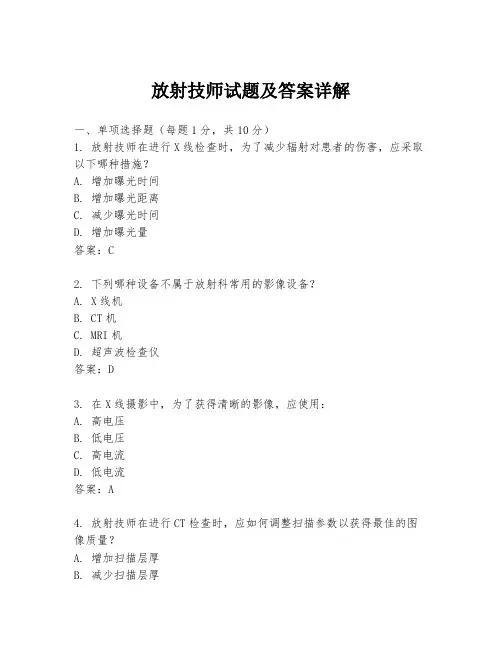 放射技师试题及答案详解

一、单项选择题（每题1分，共10分）

1. 放射技师在进行X线检查时，为了减少辐射对患者的伤害，应采取以下哪种措施？
A. 增加曝光时间
B. 增加曝光距离
C. 减少曝光时间
D. 增加曝光量
答案：C

2. 下列哪种设备不属于放射科常用的影像设备？
A. X线机
B. CT机
C. MRI机
D. 超声波检查仪
答案：D

3. 在X线摄影中，为了获得清晰的影像，应使用：
A. 高电压
B. 低电压
C. 高电流
D. 低电流
答案：A

4. 放射技师在进行CT检查时，应如何调整扫描参数以获得最佳的图像质量？
A. 增加扫描层厚
B. 减少扫描层厚